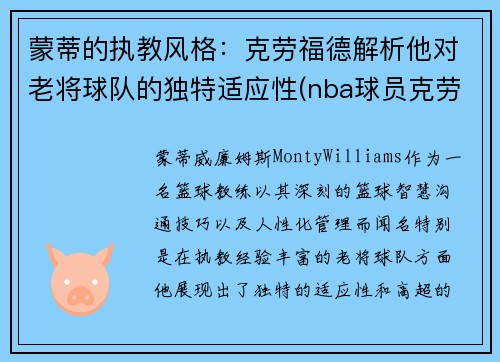 蒙蒂的执教风格：克劳福德解析他对老将球队的独特适应性(nba球员克劳

蒙蒂威廉姆斯MontyWilliams作为一名篮球教练以其深刻的篮球智慧沟通技巧以及人性化管理而闻名特别是在执教经验丰富的老将球队方面他展现出了独特的适应性和高超的